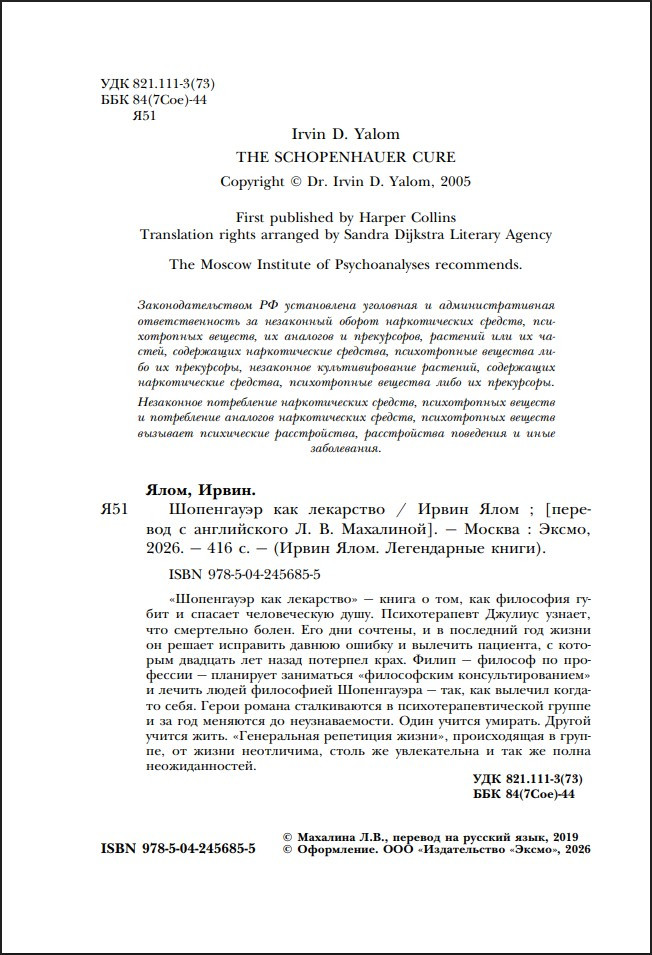 УДК 821.111-3(73)
ББК 84(7Сое)-44
Я51

Irvin D. Yalom
THE SCHOPENHAUER CURE
Copyright © Dr. Irvin D. Yalom, 2005

First published by Harper Collins
Translation rights arranged by Sandra Dijkstra Literary Agency

The Moscow Institute of Psychoanalyses recommends.

Законодательством РФ установлена уголовная и административная ответственность за незаконный оборот наркотических средств, психотропных веществ, их аналогов и прекурсоров, растений или их частей, содержащих наркотические средства, психотропные вещества либо их прекурсоры, незаконное культивирование растений, содержащих наркотические средства, психотропные вещества либо их прекурсоры.

Незаконное потребление наркотических средств, психотропных веществ и потребление аналогов наркотических средств, психотропных веществ вызывает психические расстройства, расстройства поведения и иные заболевания.

Ялом, Ирвин.

Я51 Шопенгауэр как лекарство / Ирвин Ялом ; [перевод с английского Л. В. Махалиной]. — Москва : Эксмо, 2026. — 416 с. — (Ирвин Ялом. Легендарные книги).

ISBN 978-5-04-245685-5

«Шопенгауэр как лекарство» — книга о том, как философия губит и спасает человеческую душу. Психотерапевт Джулиус узнает, что смертельно болен. Его дни сочтены, и в последний год жизни он решает исправить давнюю ошибку и вылечить пациента, с которым двадцать лет назад потерпел крах. Филип — философ по профессии — планирует заниматься «философским консультированием» и лечить людей философией Шопенгауэра — так, как вылечил когда-то себя. Герои романа сталкиваются в психотерапевтической группе и за год меняются до неузнаваемости. Один учится умирать. Другой учится жить. «Генеральная репетиция жизни», происходящая в группе, от жизни неотличима, столь же увлекательна и так же полна неожиданностей.

УДК 821.111-3(73)
ББК 84(7Сое)-44

ISBN 978-5-04-245685-5

© Махалина Л.В., перевод на русский язык, 2019
© Оформление. ООО «Издательство «Эксмо», 2026